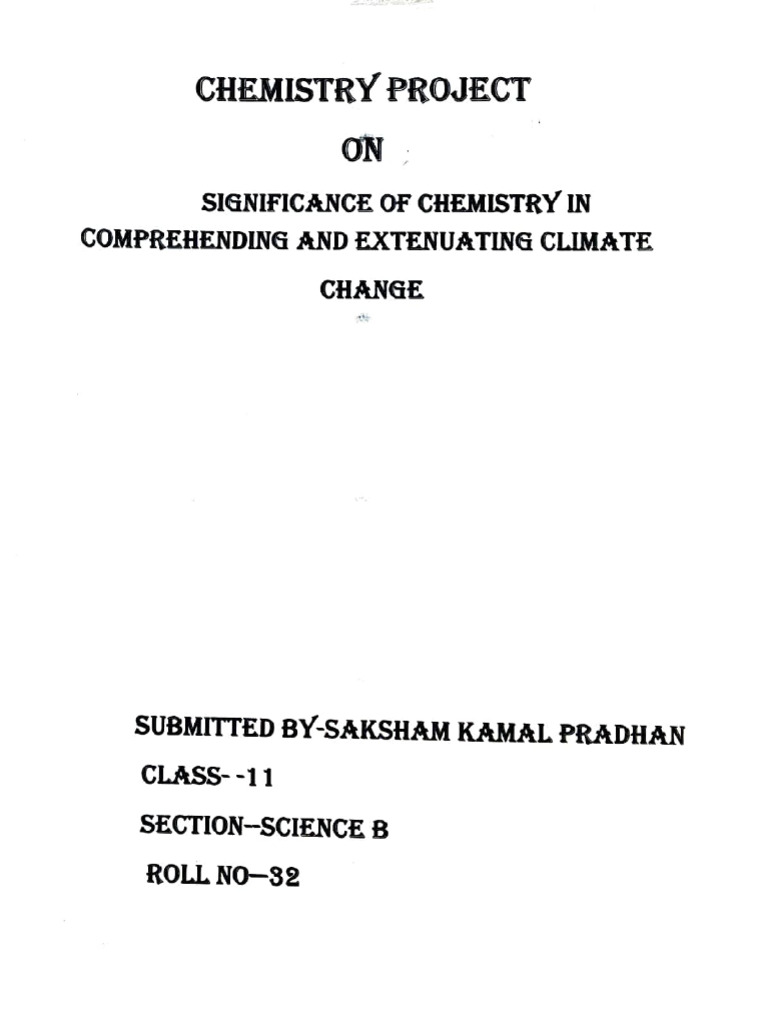 CHEMISTRY PROJECT

ON

SIGNIFICANCE OF CHEMISTRY IN COMPREHENDING AND EXTENUATING CLIMATE CHANGE

SUBMITTED BY-SAKSHAM KAMAL PRADHAN

CLASS- -11

SECTION–SCIENCE B

ROLL NO–32